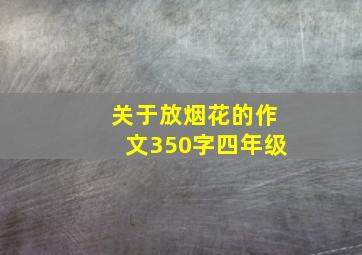 关于放烟花的作文350字四年级